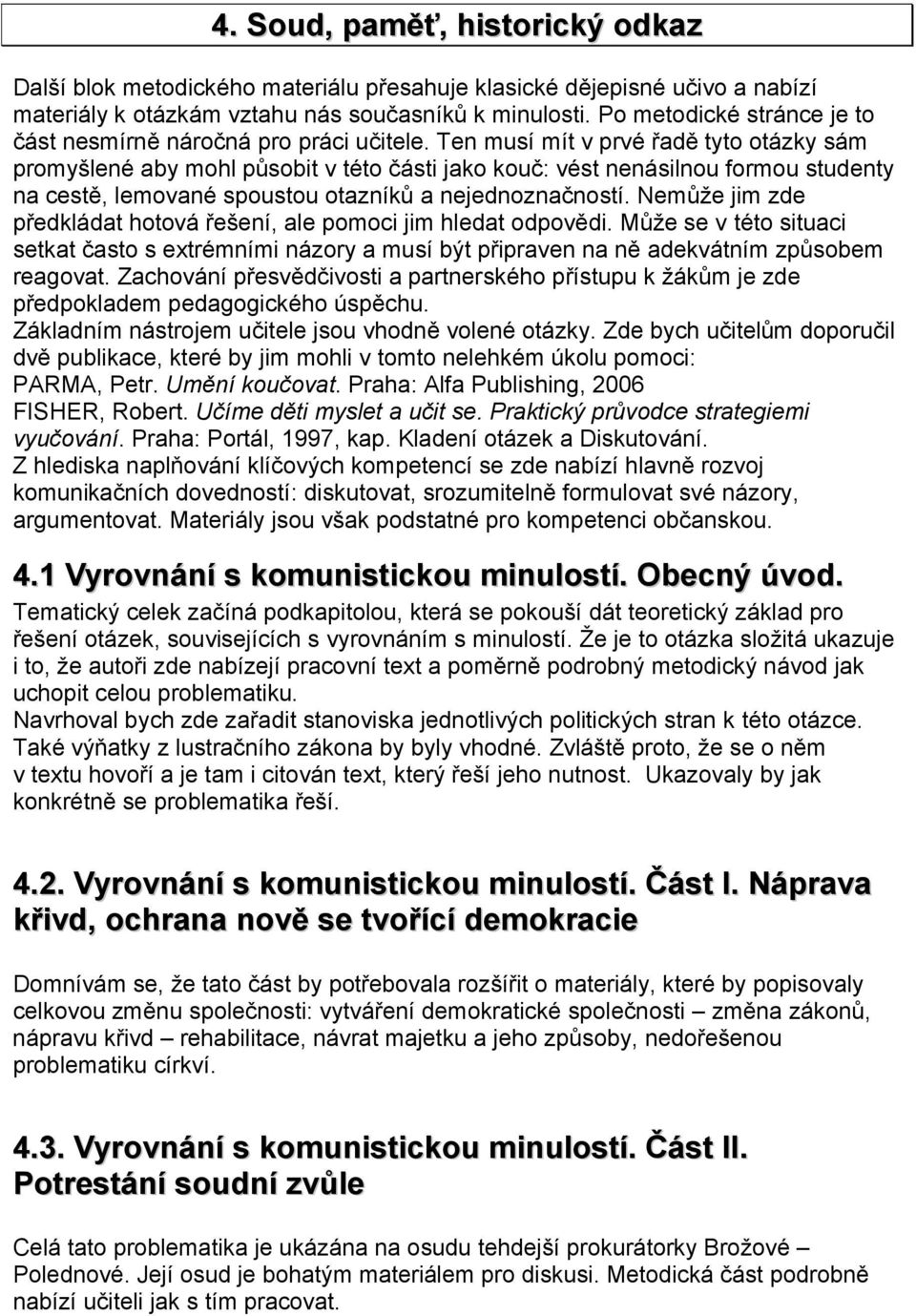 4. Soud, paměť, historický odkaz

Další blok metodického materiálu přesahuje klasické dějepisné učivo a nabízí materiály k otázkám vztahu nás současníků k minulosti. Po metodické stránce je to část nesmírně náročná pro práci učitele. Ten musí mít v prvé řadě tyto otázky sám promyšlené aby mohl působit v této části jako kouč: vést nenásilnou formou studenty na cestě, lemované spoustou otazníků a nejednoznačností. Nemůže jim zde předkládat hotová řešení, ale pomoci jim hledat odpovědi. Může se v této situaci setkat často s extrémními názory a musí být připraven na ně adekvátním způsobem reagovat. Zachování přesvědčivosti a partnerského přístupu k žákům je zde předpokladem pedagogického úspěchu.
Základním nástrojem učitele jsou vhodně volené otázky. Zde bych učitelům doporučil dvě publikace, které by jim mohli v tomto nelehkém úkolu pomoci:
PARMA, Petr. Umění koučovat. Praha: Alfa Publishing, 2006
FISHER, Robert. Učíme děti myslet a učit se. Praktický průvodce strategiemi vyučování. Praha: Portál, 1997, kap. Kladení otázek a Diskutování.
Z hlediska naplňování klíčových kompetencí se zde nabízí hlavně rozvoj komunikačních dovedností: diskutovat, srozumitelně formulovat své názory, argumentovat. Materiály jsou však podstatné pro kompetenci občanskou.

4.1 Vyrovnání s komunistickou minulostí. Obecný úvod.
Tematický celek začíná podkapitolou, která se pokouší dát teoretický základ pro řešení otázek, souvisejících s vyrovnáním s minulostí. Že je to otázka složitá ukazuje i to, že autoři zde nabízejí pracovní text a poměrně podrobný metodický návod jak uchopit celou problematiku.
Navrhoval bych zde zařadit stanoviska jednotlivých politických stran k této otázce. Také výňatky z lustračního zákona by byly vhodné. Zvláště proto, že se o něm v textu hovoří a je tam i citován text, který řeší jeho nutnost. Ukazovaly by jak konkrétně se problematika řeší.

4.2. Vyrovnání s komunistickou minulostí. Část I. Náprava křivd, ochrana nově se tvořící demokracie

Domnívám se, že tato část by potřebovala rozšířit o materiály, které by popisovaly celkovou změnu společnosti: vytváření demokratické společnosti – změna zákonů, nápravu křivd – rehabilitace, návrat majetku a jeho způsoby, nedořešenou problematiku církví.

4.3. Vyrovnání s komunistickou minulostí. Část II. Potrestání soudní zvůle

Celá tato problematika je ukázána na osudu tehdejší prokurátorky Brožové – Polednové. Její osud je bohatým materiálem pro diskusi. Metodická část podrobně nabízí učiteli jak s tím pracovat.